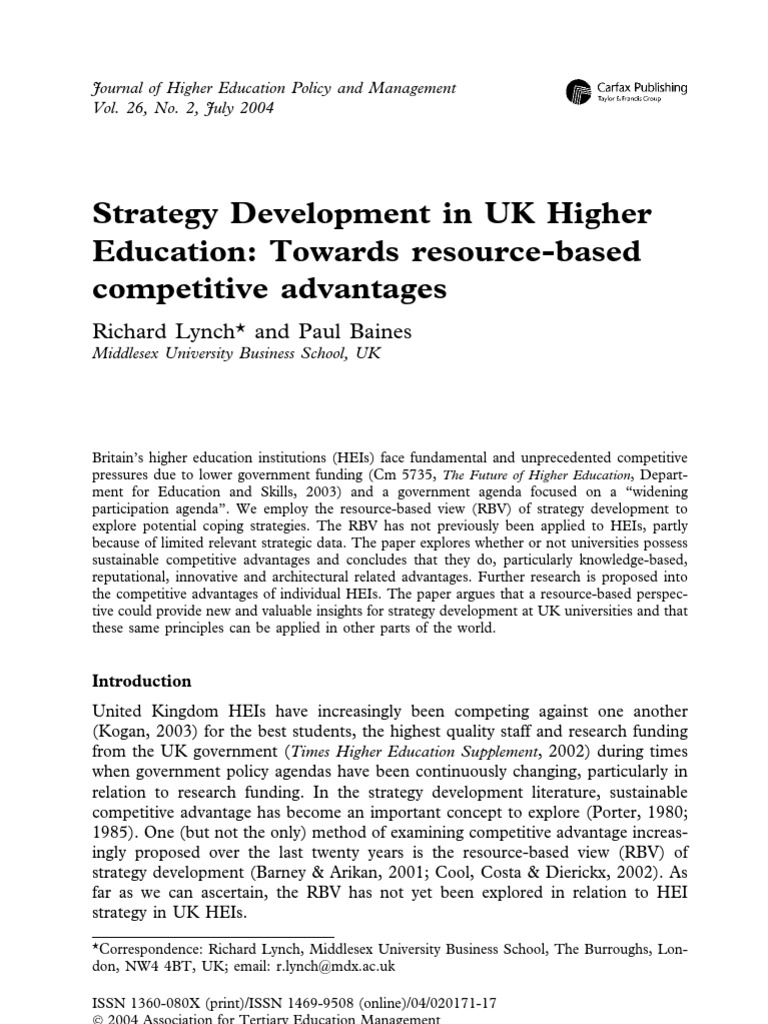 Journal of Higher Education Policy and Management
Vol. 26, No. 2, July 2004

Carfax Publishing
Taylor & Francis Group

Strategy Development in UK Higher Education: Towards resource-based competitive advantages

Richard Lynch* and Paul Baines
Middlesex University Business School, UK

Britain's higher education institutions (HEIs) face fundamental and unprecedented competitive pressures due to lower government funding (Cm 5735, The Future of Higher Education, Department for Education and Skills, 2003) and a government agenda focused on a "widening participation agenda". We employ the resource-based view (RBV) of strategy development to explore potential coping strategies. The RBV has not previously been applied to HEIs, partly because of limited relevant strategic data. The paper explores whether or not universities possess sustainable competitive advantages and concludes that they do, particularly knowledge-based, reputational, innovative and architectural related advantages. Further research is proposed into the competitive advantages of individual HEIs. The paper argues that a resource-based perspective could provide new and valuable insights for strategy development at UK universities and that these same principles can be applied in other parts of the world.

Introduction

United Kingdom HEIs have increasingly been competing against one another (Kogan, 2003) for the best students, the highest quality staff and research funding from the UK government (Times Higher Education Supplement, 2002) during times when government policy agendas have been continuously changing, particularly in relation to research funding. In the strategy development literature, sustainable competitive advantage has become an important concept to explore (Porter, 1980; 1985). One (but not the only) method of examining competitive advantage increasingly proposed over the last twenty years is the resource-based view (RBV) of strategy development (Barney & Arikan, 2001; Cool, Costa & Dierickx, 2002). As far as we can ascertain, the RBV has not yet been explored in relation to HEI strategy in UK HEIs.

*Correspondence: Richard Lynch, Middlesex University Business School, The Burroughs, London, NW4 4BT, UK; email: r.lynch@mdx.ac.uk

ISSN 1360-080X (print)/ISSN 1469-9508 (online)/04/020171-17
© 2004 Association for Tertiary Education Management